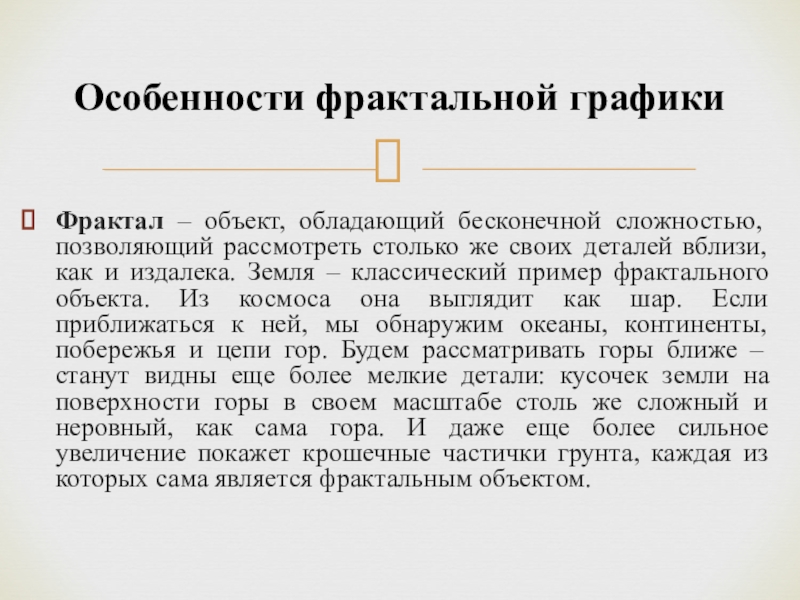 Особенности фрактальной графики

Фрактал – объект, обладающий бесконечной сложностью, позволяющий рассмотреть столько же своих деталей вблизи, как и издалека. Земля – классический пример фрактального объекта. Из космоса она выглядит как шар. Если приближаться к ней, мы обнаружим океаны, континенты, побережья и цепи гор. Будем рассматривать горы ближе – станут видны еще более мелкие детали: кусочек земли на поверхности горы в своем масштабе столь же сложный и неровный, как сама гора. И даже еще более сильное увеличение покажет крошечные частички грунта, каждая из которых сама является фрактальным объектом.